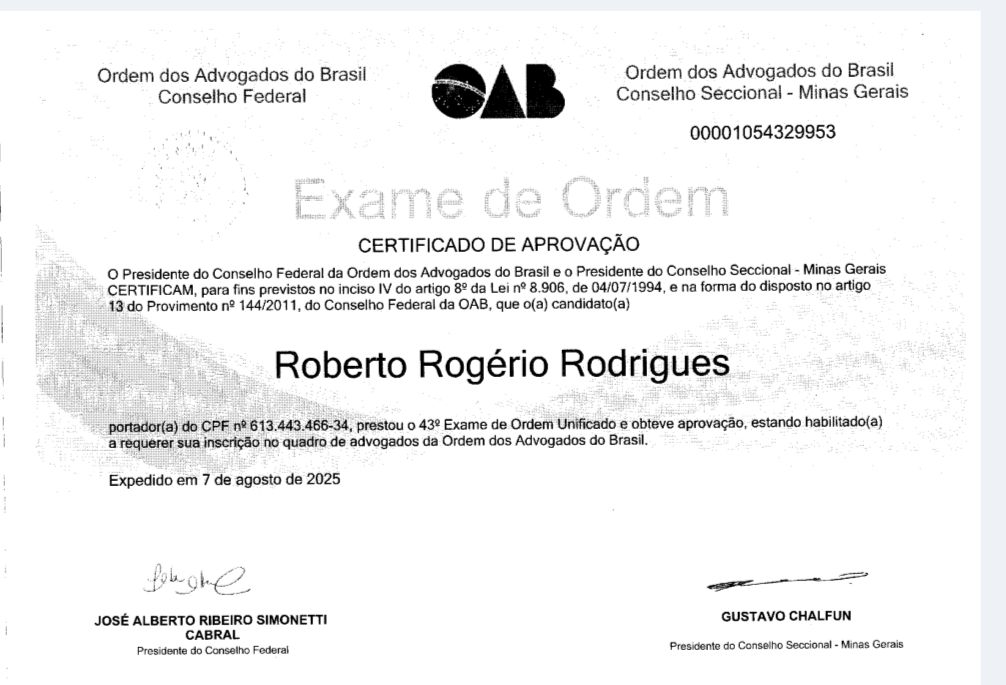 Ordem dos Advogados do Brasil
Conselho Federal

OAB

Ordem dos Advogados do Brasil
Conselho Seccional - Minas Gerais

00001054329953

Exame de Ordem

CERTIFICADO DE APROVAÇÃO

O Presidente do Conselho Federal da Ordem dos Advogados do Brasil e o Presidente do Conselho Seccional - Minas Gerais CERTIFICAM, para fins previstos no inciso IV do artigo 8º da Lei nº 8.906, de 04/07/1994, e na forma do disposto no artigo 13 do Provimento nº 144/2011, do Conselho Federal da OAB, que o(a) candidato(a)

Roberto Rogério Rodrigues

portador(a) do CPF nº 613.443.466-34, prestou o 43º Exame de Ordem Unificado e obteve aprovação, estando habilitado(a) a requerer sua inscrição no quadro de advogados da Ordem dos Advogados do Brasil.

Expedido em 7 de agosto de 2025

JOSÉ ALBERTO RIBEIRO SIMONETTI CABRAL
Presidente do Conselho Federal

GUSTAVO CHALFUN
Presidente do Conselho Seccional - Minas Gerais